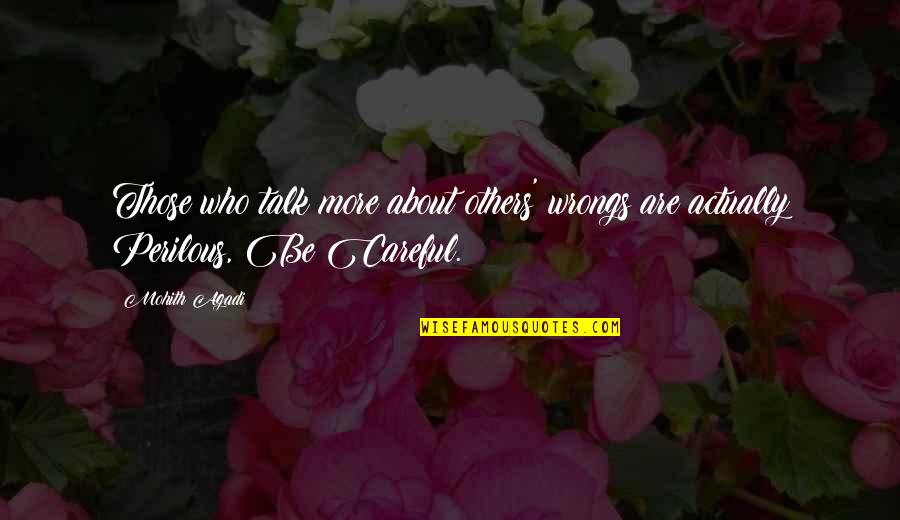 Those who talk more about others' wrongs are actually Perilous, Be Careful.

Mohith Agadi

WISEFAMOUSQUOTES.COM